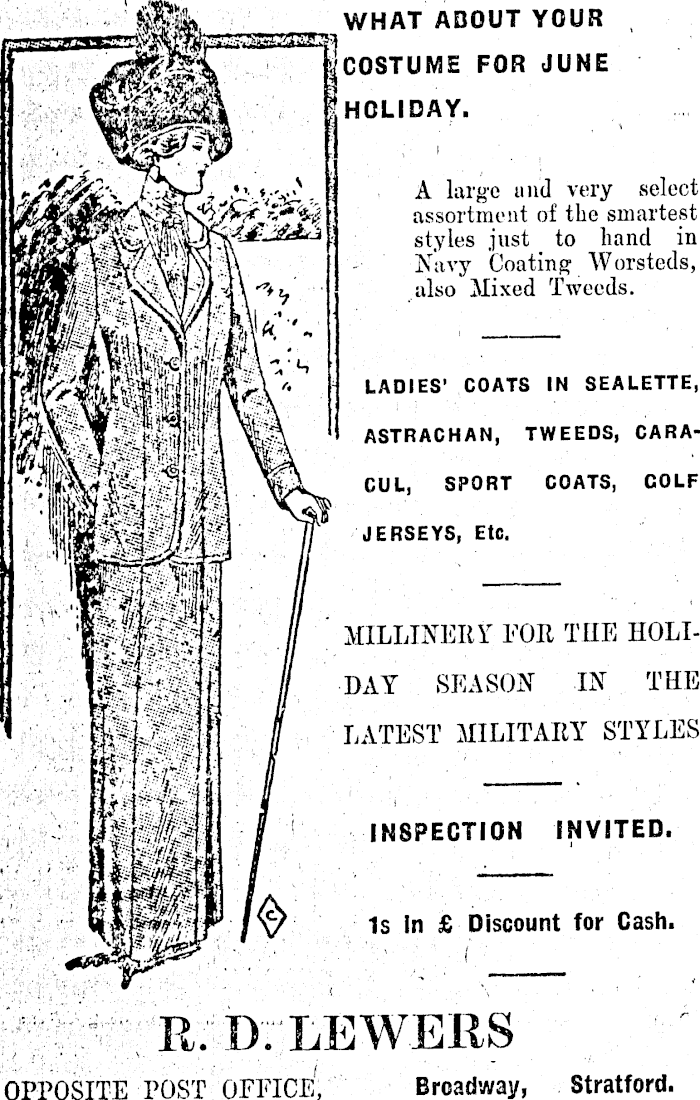 WHAT ABOUT YOUR COSTUME FOR JUNE HOLIDAY.

A large and very select assortment of the smartest styles just to hand in Navy Coating Worsteds, also Mixed Tweeds.

LADIES' COATS IN SEALETTE, ASTRACHAN, TWEEDS, CARACUL, SPORT COATS, GOLF JERSEYS, Etc.

MILLINERY FOR THE HOLIDAY SEASON IN THE LATEST MILITARY STYLES

INSPECTION INVITED.

1s in £ Discount for Cash.

R. D. LEWERS

OPPOSITE POST OFFICE, Broadway, Stratford.